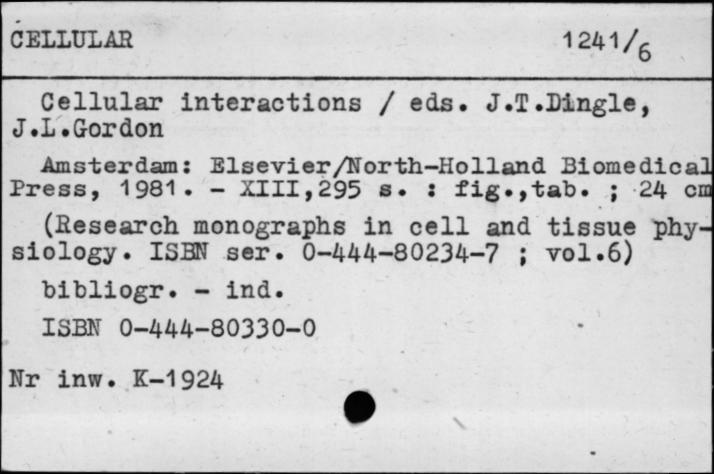 CELLULAR 1241/6

Cellular interactions / eds. J.T.Dingle, J.L.Gordon

Amsterdam: Elsevier/North-Holland Biomedical Press, 1981. - XIII,295 s. : fig.,tab. ; 24 cm

(Research monographs in cell and tissue physiology. ISBN ser. 0-444-80234-7 ; vol.6)

bibliogr. - ind.

ISBN 0-444-80330-0

Nr inw. K-1924